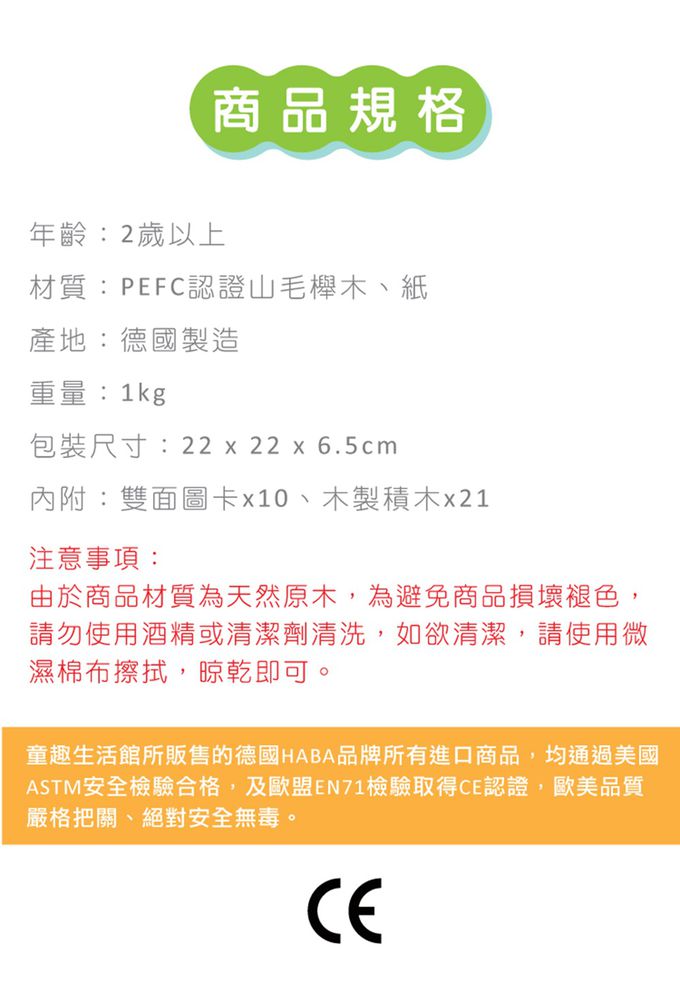 商品規格

年齡：2歲以上

材質：PEFC認證山毛櫸木、紙

產地：德國製造

重量：1kg

包裝尺寸：22 x 22 x 6.5cm

內附：雙面圖卡x10、木製積木x21

注意事項：
由於商品材質為天然原木，為避免商品損壞褪色，請勿使用酒精或清潔劑清洗，如欲清潔，請使用微濕棉布擦拭，晾乾即可。

童趣生活館所販售的德國HABA品牌所有進口商品，均通過美國ASTM安全檢驗合格，及歐盟EN71檢驗取得CE認證，歐美品質嚴格把關、絕對安全無毒。

CE